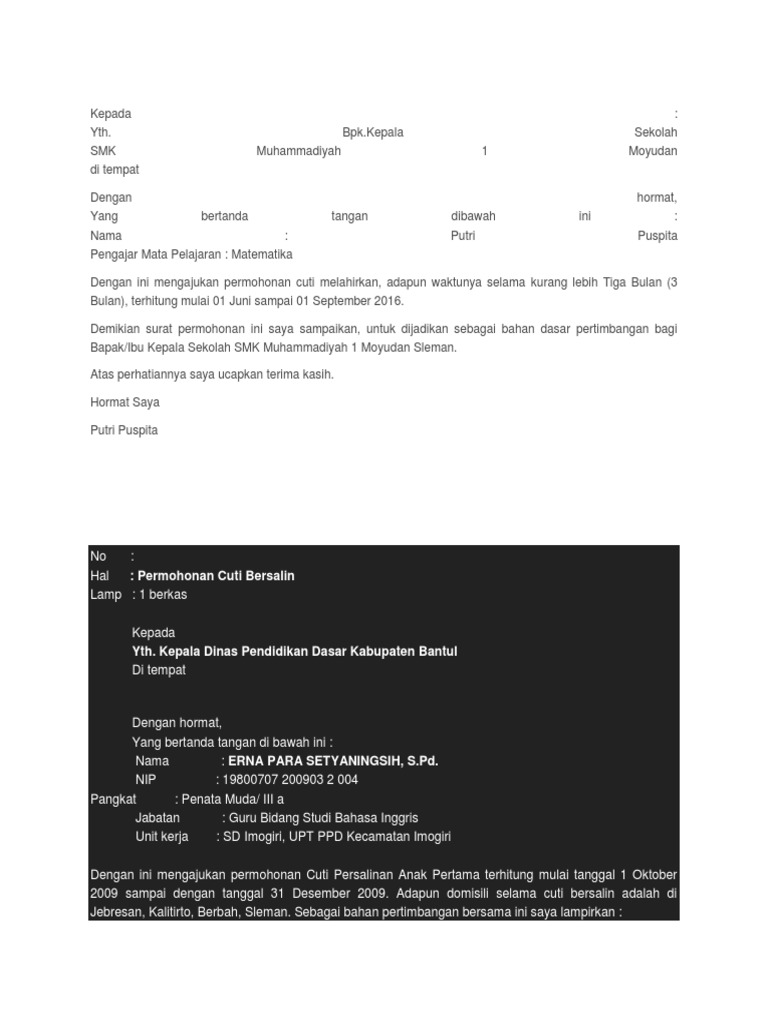 Kepada :
Yth. Bpk.Kepala Sekolah
SMK Muhammadiyah 1 Moyudan
di tempat

Dengan hormat,
Yang bertanda tangan dibawah ini :
Nama : Putri Puspita
Pengajar Mata Pelajaran : Matematika

Dengan ini mengajukan permohonan cuti melahirkan, adapun waktunya selama kurang lebih Tiga Bulan (3 Bulan), terhitung mulai 01 Juni sampai 01 September 2016.

Demikian surat permohonan ini saya sampaikan, untuk dijadikan sebagai bahan dasar pertimbangan bagi Bapak/Ibu Kepala Sekolah SMK Muhammadiyah 1 Moyudan Sleman.

Atas perhatiannya saya ucapkan terima kasih.

Hormat Saya

Putri Puspita

No :
Hal : Permohonan Cuti Bersalin
Lamp : 1 berkas

Kepada
Yth. Kepala Dinas Pendidikan Dasar Kabupaten Bantul
Di tempat

Dengan hormat,
Yang bertanda tangan di bawah ini :
Nama : ERNA PARA SETYANINGSIH, S.Pd.
NIP : 19800707 200903 2 004
Pangkat : Penata Muda/ III a
Jabatan : Guru Bidang Studi Bahasa Inggris
Unit kerja : SD Imogiri, UPT PPD Kecamatan Imogiri

Dengan ini mengajukan permohonan Cuti Persalinan Anak Pertama terhitung mulai tanggal 1 Oktober 2009 sampai dengan tanggal 31 Desember 2009. Adapun domisili selama cuti bersalin adalah di Jebresan, Kalitirto, Berbah, Sleman. Sebagai bahan pertimbangan bersama ini saya lampirkan :